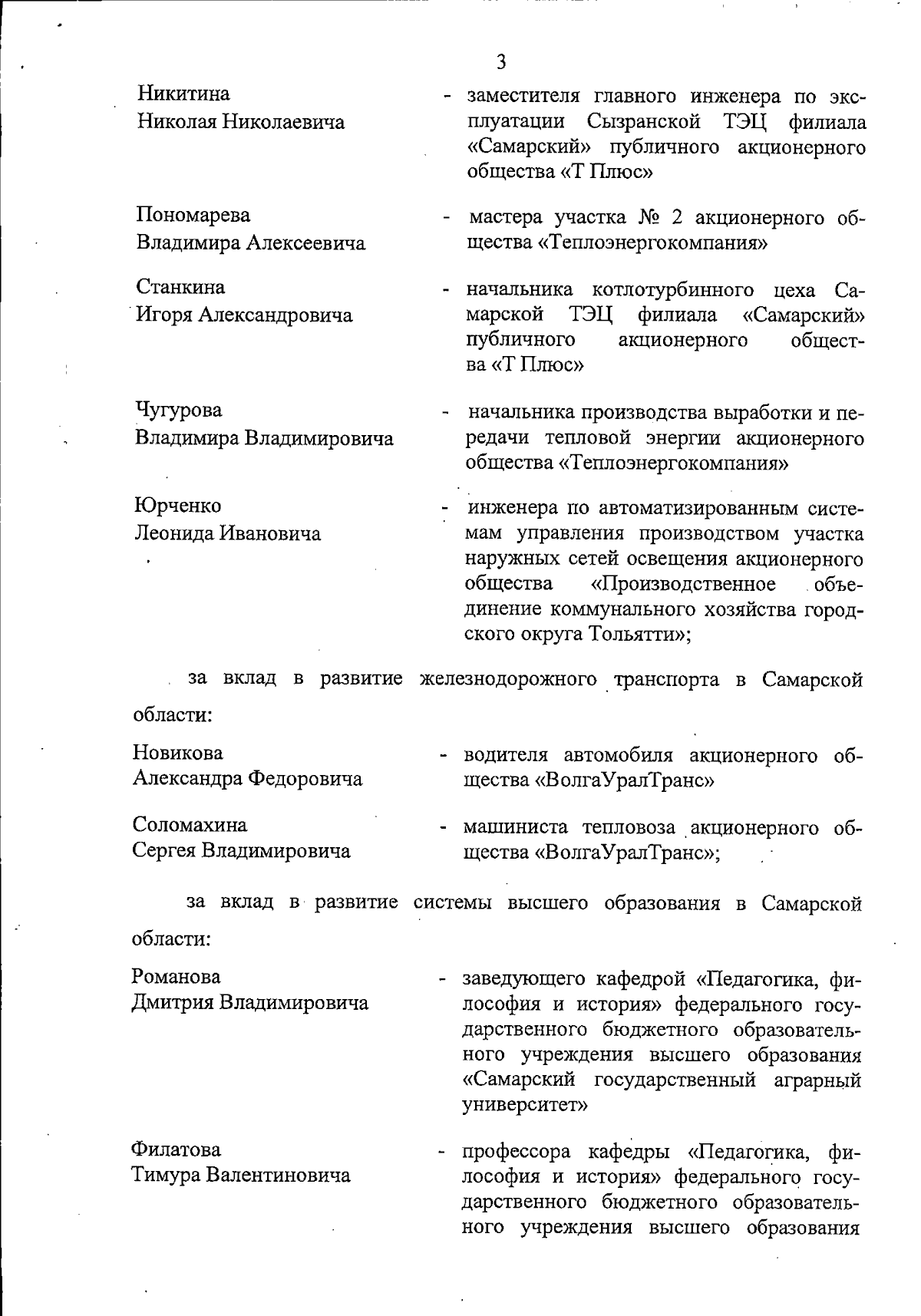 3

Никитина
Николая Николаевича

- заместителя главного инженера по эксплуатации Сызранской ТЭЦ филиала «Самарский» публичного акционерного общества «Т Плюс»

Пономарева
Владимира Алексеевича

- мастера участка № 2 акционерного общества «Теплоэнергокомпания»

Станкина
Игоря Александровича

- начальника котлотурбинного цеха Самарской ТЭЦ филиала «Самарский» публичного акционерного общества «Т Плюс»

Чугурова
Владимира Владимировича

- начальника производства выработки и передачи тепловой энергии акционерного общества «Теплоэнергокомпания»

Юрченко
Леонида Ивановича

- инженера по автоматизированным системам управления производством участка наружных сетей освещения акционерного общества «Производственное объединение коммунального хозяйства городского округа Тольятти»;

за вклад в развитие железнодорожного транспорта в Самарской области:

Новикова
Александра Федоровича

- водителя автомобиля акционерного общества «ВолгаУралТранс»

Соломахина
Сергея Владимировича

- машиниста тепловоза акционерного общества «ВолгаУралТранс»;

за вклад в развитие системы высшего образования в Самарской области:

Романова
Дмитрия Владимировича

- заведующего кафедрой «Педагогика, философия и история» федерального государственного бюджетного образовательного учреждения высшего образования «Самарский государственный аграрный университет»

Филатова
Тимура Валентиновича

- профессора кафедры «Педагогика, философия и история» федерального государственного бюджетного образовательного учреждения высшего образования